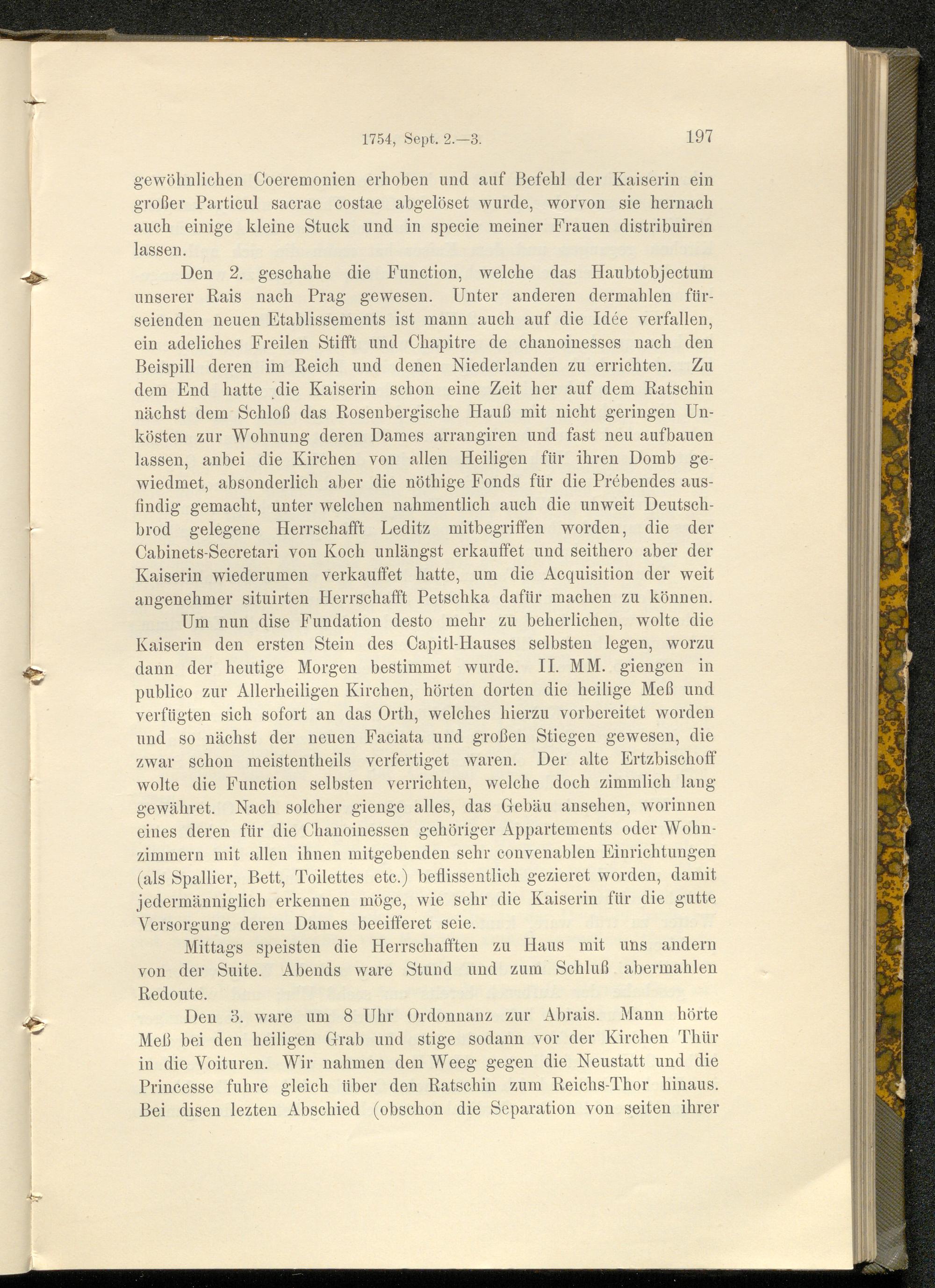 1754, Sept. 2.—3. 197

gewöhnlichen Coeremonien erhoben und auf Befehl der Kaiserin ein großer Particul sacrae costae abgelöset wurde, worvon sie hernach auch einige kleine Stuck und in specie meiner Frauen distribuiren lassen.

Den 2. geschahe die Function, welche das Haubtobjectum unserer Rais nach Prag gewesen. Unter anderen dermahlen fürseienden neuen Etablissements ist mann auch auf die Idée verfallen, ein adeliches Freilen Stifft und Chapitre de chanoinesses nach den Beispill deren im Reich und denen Niederlanden zu errichten. Zu dem End hatte die Kaiserin schon eine Zeit her auf dem Ratschin nächst dem Schloß das Rosenbergische Hauß mit nicht geringen Unkösten zur Wohnung deren Dames arrangiren und fast neu aufbauen lassen, anbei die Kirchen von allen Heiligen für ihren Domb gewiedmet, absonderlich aber die nöthige Fonds für die Prébendes ausfindig gemacht, unter welchen nahmentlich auch die unweit Deutschbrod gelegene Herrschafft Leditz mitbegriffen worden, die der Cabinets-Secretari von Koch unlängst erkauffet und seithero aber der Kaiserin wiederumen verkauffet hatte, um die Acquisition der weit angenehmer situirten Herrschafft Petschka dafür machen zu können.

Um nun dise Fundation desto mehr zu beherlichen, wolte die Kaiserin den ersten Stein des Capitl-Hauses selbsten legen, worzu dann der heutige Morgen bestimmet wurde. II. MM. giengen in publico zur Allerheiligen Kirchen, hörten dorten die heilige Meß und verfügten sich sofort an das Orth, welches hierzu vorbereitet worden und so nächst der neuen Faciata und großen Stiegen gewesen, die zwar schon meistentheils verfertiget waren. Der alte Ertzbischoff wolte die Function selbsten verrichten, welche doch zimmlich lang gewähret. Nach solcher gienge alles, das Gebäu ansehen, worinnen eines deren für die Chanoinessen gehöriger Appartements oder Wohnzimmern mit allen ihnen mitgebenden sehr convenablen Einrichtungen (als Spallier, Bett, Toilettes etc.) beflissentlich gezieret worden, damit jedermänniglich erkennen möge, wie sehr die Kaiserin für die gutte Versorgung deren Dames beeifferet seie.

Mittags speisten die Herrschafften zu Haus mit uns andern von der Suite. Abends ware Stund und zum Schluß abermahlen Redoute.

Den 3. ware um 8 Uhr Ordonnanz zur Abrais. Mann hörte Meß bei den heiligen Grab und stige sodann vor der Kirchen Thür in die Voituren. Wir nahmen den Weeg gegen die Neustatt und die Princesse fuhre gleich über den Ratschin zum Reichs-Thor hinaus. Bei disen lezten Abschied (obschon die Separation von seiten ihrer